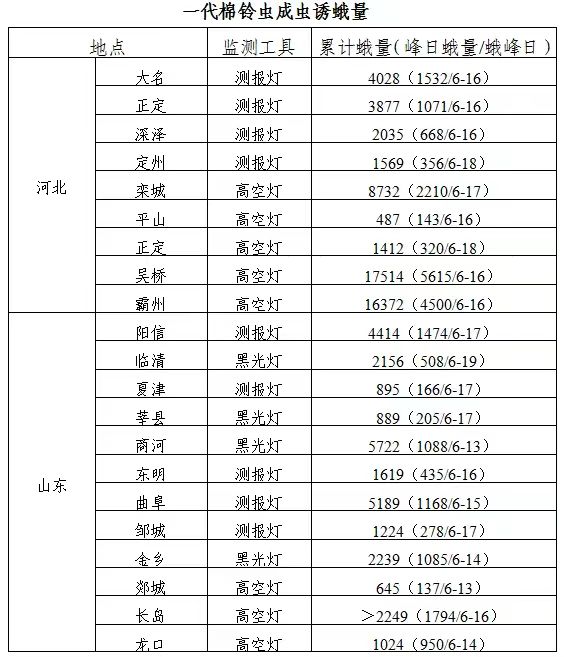 一代棉铃虫成虫诱蛾量

| 地点 | | 监测工具 | 累计蛾量（峰日蛾量/蛾峰日） |
|---|---|---|---|
| 河北 | 大名 | 测报灯 | 4028（1532/6-16） |
| | 正定 | 测报灯 | 3877（1071/6-16） |
| | 深泽 | 测报灯 | 2035（668/6-16） |
| | 定州 | 测报灯 | 1569（356/6-18） |
| | 栾城 | 高空灯 | 8732（2210/6-17） |
| | 平山 | 高空灯 | 487（143/6-16） |
| | 正定 | 高空灯 | 1412（320/6-18） |
| | 吴桥 | 高空灯 | 17514（5615/6-16） |
| | 霸州 | 高空灯 | 16372（4500/6-16） |
| 山东 | 阳信 | 测报灯 | 4414（1474/6-17） |
| | 临清 | 黑光灯 | 2156（508/6-19） |
| | 夏津 | 测报灯 | 895（166/6-17） |
| | 莘县 | 黑光灯 | 889（205/6-17） |
| | 商河 | 黑光灯 | 5722（1088/6-13） |
| | 东明 | 测报灯 | 1619（435/6-16） |
| | 曲阜 | 测报灯 | 5189（1168/6-15） |
| | 邹城 | 测报灯 | 1224（278/6-17） |
| | 金乡 | 黑光灯 | 2239（1085/6-14） |
| | 郯城 | 高空灯 | 645（137/6-13） |
| | 长岛 | 高空灯 | ＞2249（1794/6-16） |
| | 龙口 | 高空灯 | 1024（950/6-14） |